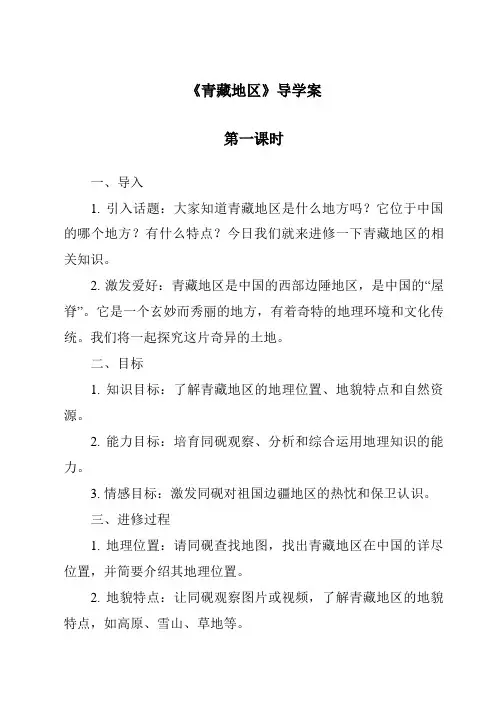 《青藏地区》导学案

第一课时

一、导入

1. 引入话题：大家知道青藏地区是什么地方吗？它位于中国的哪个地方？有什么特点？今日我们就来进修一下青藏地区的相关知识。

2. 激发爱好：青藏地区是中国的西部边陲地区，是中国的“屋脊”。它是一个玄妙而秀丽的地方，有着奇特的地理环境和文化传统。我们将一起探究这片奇异的土地。

二、目标

1. 知识目标：了解青藏地区的地理位置、地貌特点和自然资源。

2. 能力目标：培育同砚观察、分析和综合运用地理知识的能力。

3. 情感目标：激发同砚对祖国边疆地区的热忱和保卫认识。

三、进修过程

1. 地理位置：请同砚查找地图，找出青藏地区在中国的详尽位置，并简要介绍其地理位置。

2. 地貌特点：让同砚观察图片或视频，了解青藏地区的地貌特点，如高原、雪山、草地等。